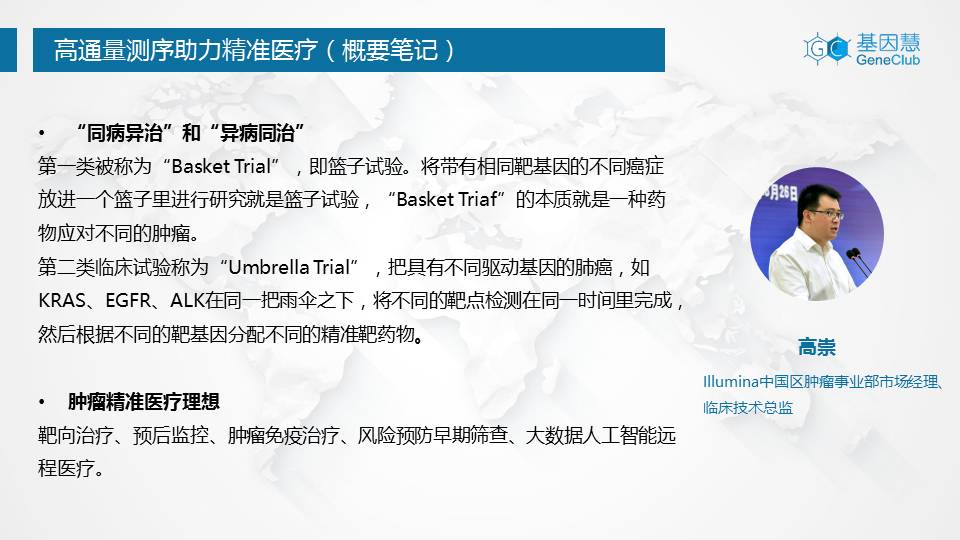 高通量测序助力精准医疗（概要笔记）

基因慧
GeneClub

• “同病异治”和“异病同治”
第一类被称为“Basket Trial”，即篮子试验。将带有相同靶基因的不同癌症放进一个篮子里进行研究就是篮子试验，“Basket Triaf”的本质就是一种药物应对不同的肿瘤。
第二类临床试验称为“Umbrella Trial”，把具有不同驱动基因的肺癌，如KRAS、EGFR、ALK在同一把雨伞之下，将不同的靶点检测在同一时间里完成，然后根据不同的靶基因分配不同的精准靶药物。

• 肿瘤精准医疗理想
靶向治疗、预后监控、肿瘤免疫治疗、风险预防早期筛查、大数据人工智能远程医疗。

高崇
Illumina中国区肿瘤事业部市场经理、临床技术总监